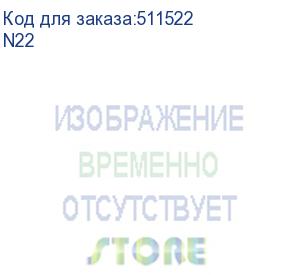 Код для заказа:511522
N22

ИЗОБРАЖЕНИЕ
ВРЕМЕННО
ОТСУТСТВУЕТ
STORE